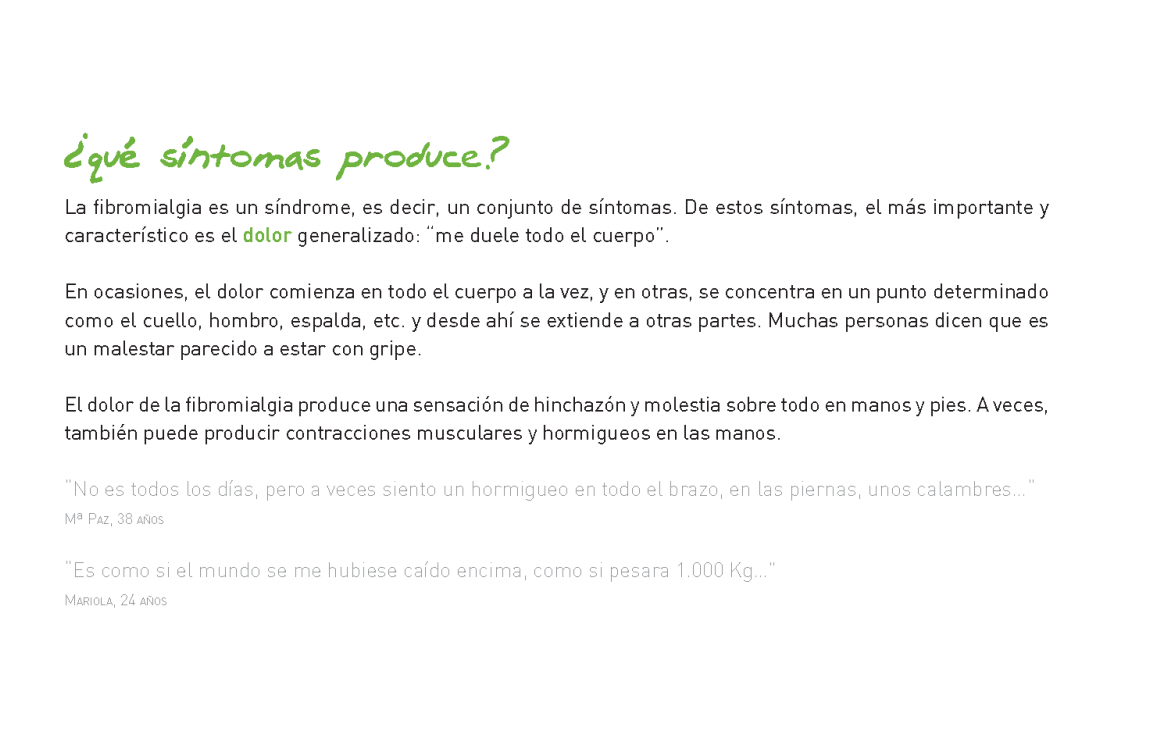 ¿qué síntomas produce?

La fibromialgia es un síndrome, es decir, un conjunto de síntomas. De estos síntomas, el más importante y característico es el dolor generalizado: "me duele todo el cuerpo".

En ocasiones, el dolor comienza en todo el cuerpo a la vez, y en otras, se concentra en un punto determinado como el cuello, hombro, espalda, etc. y desde ahí se extiende a otras partes. Muchas personas dicen que es un malestar parecido a estar con gripe.

El dolor de la fibromialgia produce una sensación de hinchazón y molestia sobre todo en manos y pies. A veces, también puede producir contracciones musculares y hormigueos en las manos.

"No es todos los días, pero a veces siento un hormigueo en todo el brazo, en las piernas, unos calambres..."
Mª Paz, 38 años

"Es como si el mundo se me hubiese caído encima, como si pesara 1.000 Kg..."
Mariola, 24 años